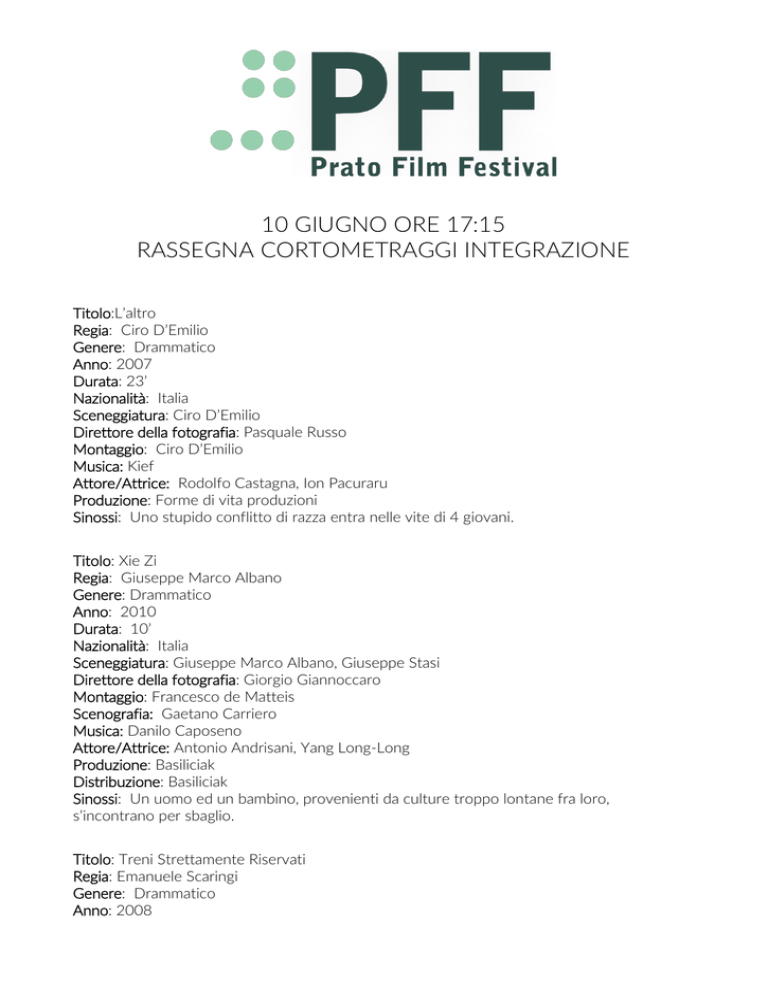 PFF
Prato Film Festival

10 GIUGNO ORE 17:15
RASSEGNA CORTOMETRAGGI INTEGRAZIONE

Titolo:L'altro
Regia: Ciro D'Emilio
Genere: Drammatico
Anno: 2007
Durata: 23'
Nazionalità: Italia
Sceneggiatura: Ciro D'Emilio
Direttore della fotografia: Pasquale Russo
Montaggio: Ciro D'Emilio
Musica: Kief
Attore/Attrice: Rodolfo Castagna, Ion Pacuraru
Produzione: Forme di vita produzioni
Sinossi: Uno stupido conflitto di razza entra nelle vite di 4 giovani.

Titolo: Xie Zi
Regia: Giuseppe Marco Albano
Genere: Drammatico
Anno: 2010
Durata: 10'
Nazionalità: Italia
Sceneggiatura: Giuseppe Marco Albano, Giuseppe Stasi
Direttore della fotografia: Giorgio Giannoccaro
Montaggio: Francesco de Matteis
Scenografia: Gaetano Carriero
Musica: Danilo Caposeno
Attore/Attrice: Antonio Andrisani, Yang Long-Long
Produzione: Basiliciak
Distribuzione: Basiliciak
Sinossi: Un uomo ed un bambino, provenienti da culture troppo lontane fra loro, s'incontrano per sbaglio.

Titolo: Treni Strettamente Riservati
Regia: Emanuele Scaringi
Genere: Drammatico
Anno: 2008